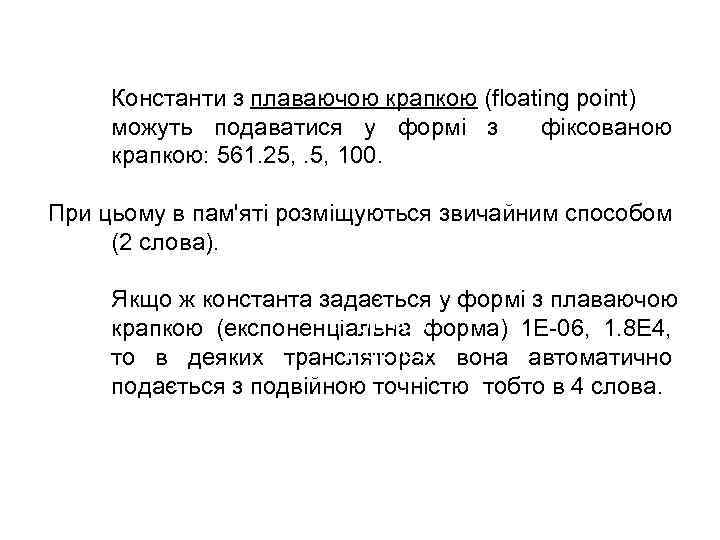 Константи з плаваючою крапкою (floating point) можуть подаватися у формі з фіксованою крапкою: 561.25, .5, 100.

При цьому в пам'яті розміщуються звичайним способом (2 слова).

Якщо ж константа задається у формі з плаваючою крапкою (експоненціальна форма) 1E-06, 1.8E4, то в деяких трансляторах вона автоматично подається з подвійною точністю тобто в 4 слова.